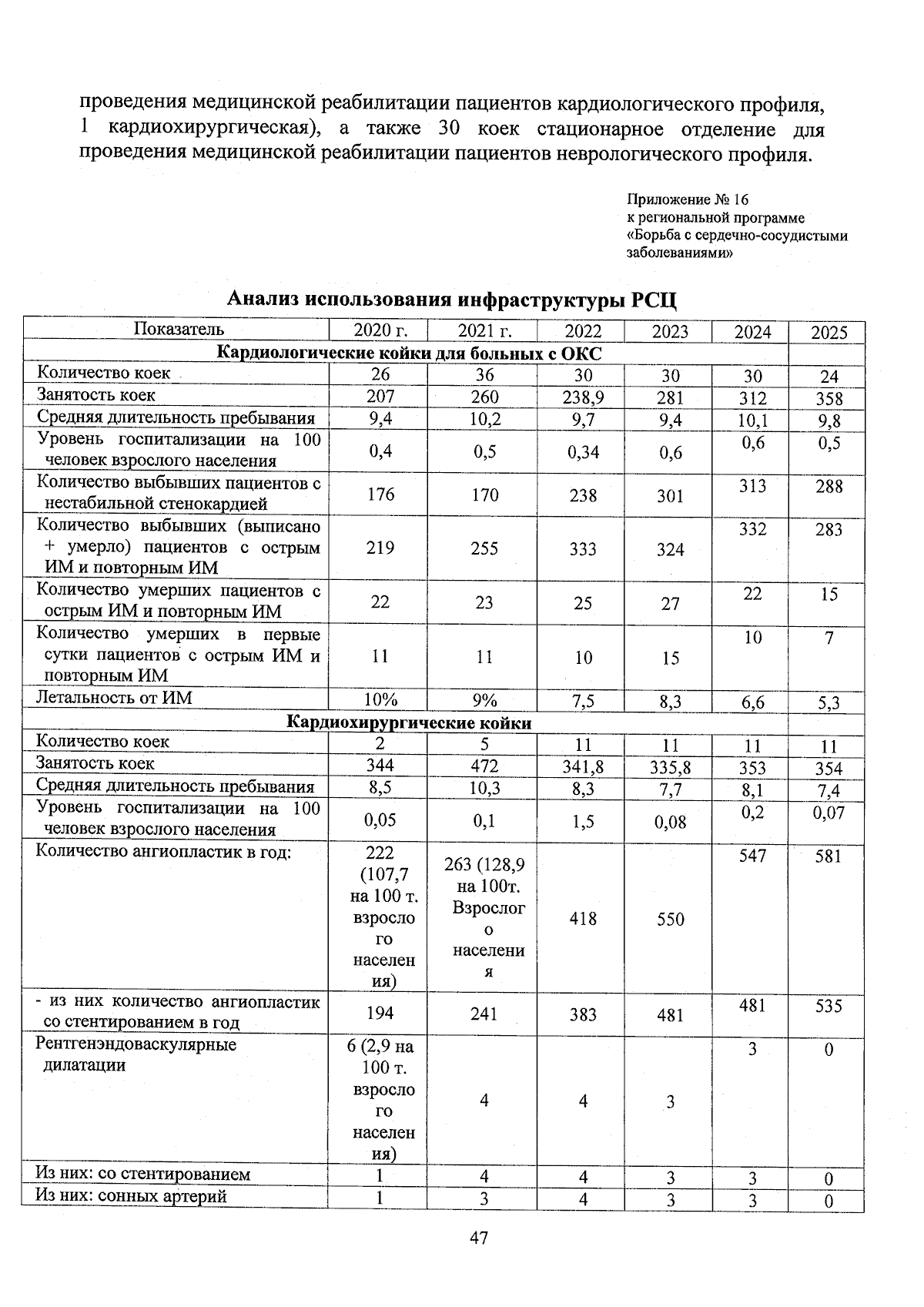 проведения медицинской реабилитации пациентов кардиологического профиля, 1 кардиохирургическая), а также 30 коек стационарное отделение для проведения медицинской реабилитации пациентов неврологического профиля.

Приложение № 16
к региональной программе
«Борьба с сердечно-сосудистыми
заболеваниями»

Анализ использования инфраструктуры РСЦ

| Показатель | 2020 г. | 2021 г. | 2022 | 2023 | 2024 | 2025 |
|---|---|---|---|---|---|---|
| Кардиологические койки для больных с ОКС | | | | | | |
| Количество коек | 26 | 36 | 30 | 30 | 30 | 24 |
| Занятость коек | 207 | 260 | 238,9 | 281 | 312 | 358 |
| Средняя длительность пребывания | 9,4 | 10,2 | 9,7 | 9,4 | 10,1 | 9,8 |
| Уровень госпитализации на 100 человек взрослого населения | 0,4 | 0,5 | 0,34 | 0,6 | 0,6 | 0,5 |
| Количество выбывших пациентов с нестабильной стенокардией | 176 | 170 | 238 | 301 | 313 | 288 |
| Количество выбывших (выписано + умерло) пациентов с острым ИМ и повторным ИМ | 219 | 255 | 333 | 324 | 332 | 283 |
| Количество умерших пациентов с острым ИМ и повторным ИМ | 22 | 23 | 25 | 27 | 22 | 15 |
| Количество умерших в первые сутки пациентов с острым ИМ и повторным ИМ | 11 | 11 | 10 | 15 | 10 | 7 |
| Летальность от ИМ | 10% | 9% | 7,5 | 8,3 | 6,6 | 5,3 |
| Кардиохирургические койки | | | | | | |
| Количество коек | 2 | 5 | 11 | 11 | 11 | 11 |
| Занятость коек | 344 | 472 | 341,8 | 335,8 | 353 | 354 |
| Средняя длительность пребывания | 8,5 | 10,3 | 8,3 | 7,7 | 8,1 | 7,4 |
| Уровень госпитализации на 100 человек взрослого населения | 0,05 | 0,1 | 1,5 | 0,08 | 0,2 | 0,07 |
| Количество ангиопластик в год: | 222 (107,7 на 100 т. взрослого населения) | 263 (128,9 на 100т. Взрослого населения | 418 | 550 | 547 | 581 |
| - из них количество ангиопластик со стентированием в год | 194 | 241 | 383 | 481 | 481 | 535 |
| Рентгенэндоваскулярные дилатации | 6 (2,9 на 100 т. взрослого населения) | 4 | 4 | 3 | 3 | 0 |
| Из них: со стентированием | 1 | 4 | 4 | 3 | 3 | 0 |
| Из них: сонных артерий | 1 | 3 | 4 | 3 | 3 | 0 |

47